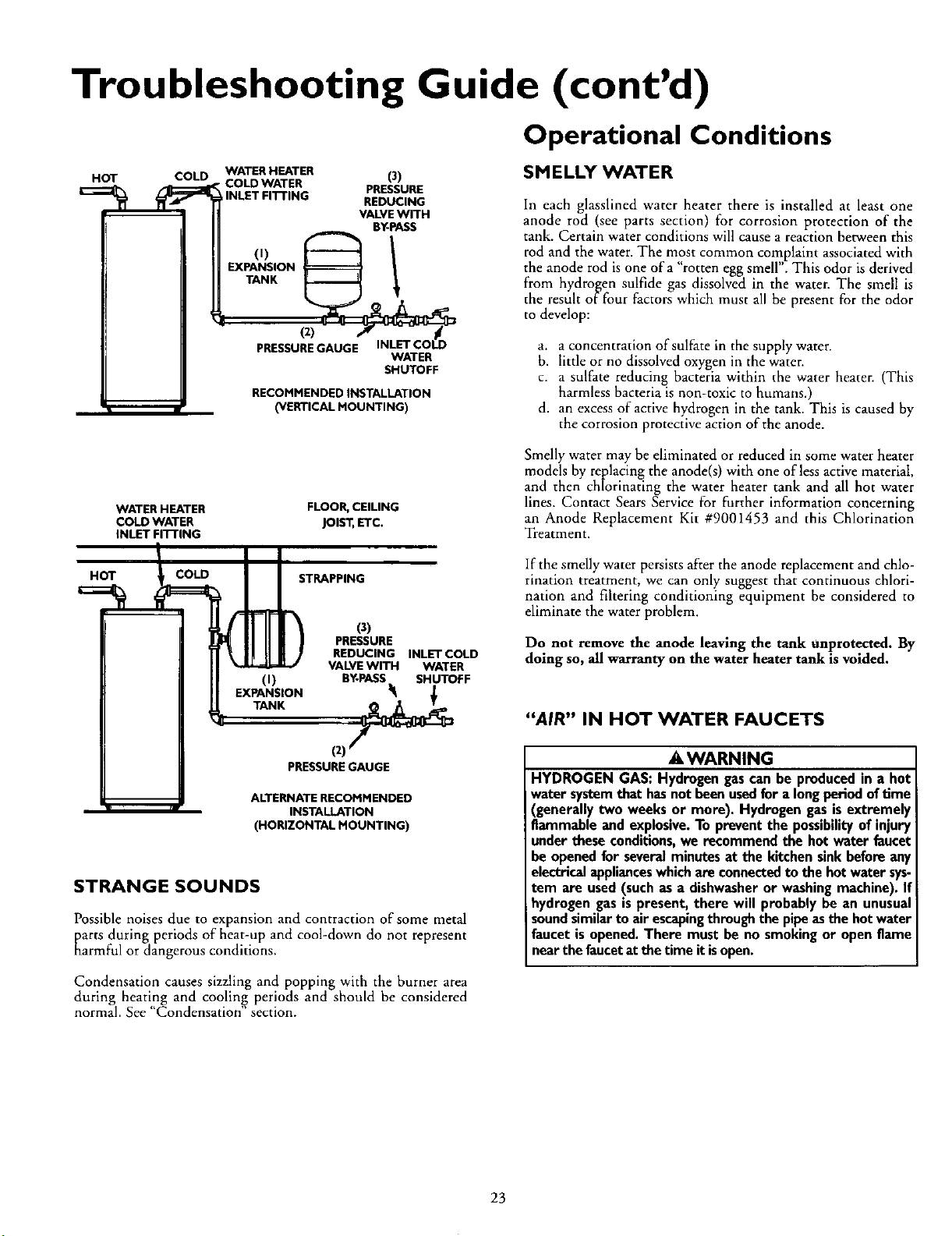 Troubleshooting Guide (cont'd)

HOT COLD WATER HEATER COLD WATER INLET FITTING (3) PRESSURE REDUCING VALVE WITH BY-PASS

(1) EXPANSION TANK

(2) PRESSURE GAUGE INLET COLD WATER SHUTOFF

RECOMMENDED INSTALLATION (VERTICAL MOUNTING)

WATER HEATER COLD WATER INLET FITTING FLOOR, CEILING JOIST, ETC.

HOT COLD STRAPPING

(3) PRESSURE REDUCING VALVE WITH BY-PASS INLET COLD WATER SHUTOFF

(1) EXPANSION TANK

(2) PRESSURE GAUGE

ALTERNATE RECOMMENDED INSTALLATION (HORIZONTAL MOUNTING)

STRANGE SOUNDS

Possible noises due to expansion and contraction of some metal parts during periods of heat-up and cool-down do not represent harmful or dangerous conditions.

Condensation causes sizzling and popping with the burner area during heating and cooling periods and should be considered normal. See "Condensation" section.

Operational Conditions

SMELLY WATER

In each glasslined water heater there is installed at least one anode rod (see parts section) for corrosion protection of the tank. Certain water conditions will cause a reaction between this rod and the water. The most common complaint associated with the anode rod is one of a "rotten egg smell". This odor is derived from hydrogen sulfide gas dissolved in the water. The smell is the result of four factors which must all be present for the odor to develop:

a. a concentration of sulfate in the supply water.
b. little or no dissolved oxygen in the water.
c. a sulfate reducing bacteria within the water heater. (This harmless bacteria is non-toxic to humans.)
d. an excess of active hydrogen in the tank. This is caused by the corrosion protective action of the anode.

Smelly water may be eliminated or reduced in some water heater models by replacing the anode(s) with one of less active material, and then chlorinating the water heater tank and all hot water lines. Contact Sears Service for further information concerning an Anode Replacement Kit #9001453 and this Chlorination Treatment.

If the smelly water persists after the anode replacement and chlorination treatment, we can only suggest that continuous chlorination and filtering conditioning equipment be considered to eliminate the water problem.

Do not remove the anode leaving the tank unprotected. By doing so, all warranty on the water heater tank is voided.

"AIR" IN HOT WATER FAUCETS

WARNING

HYDROGEN GAS: Hydrogen gas can be produced in a hot water system that has not been used for a long period of time (generally two weeks or more). Hydrogen gas is extremely flammable and explosive. To prevent the possibility of injury under these conditions, we recommend the hot water faucet be opened for several minutes at the kitchen sink before any electrical appliances which are connected to the hot water system are used (such as a dishwasher or washing machine). If hydrogen gas is present, there will probably be an unusual sound similar to air escaping through the pipe as the hot water faucet is opened. There must be no smoking or open flame near the faucet at the time it is open.

23